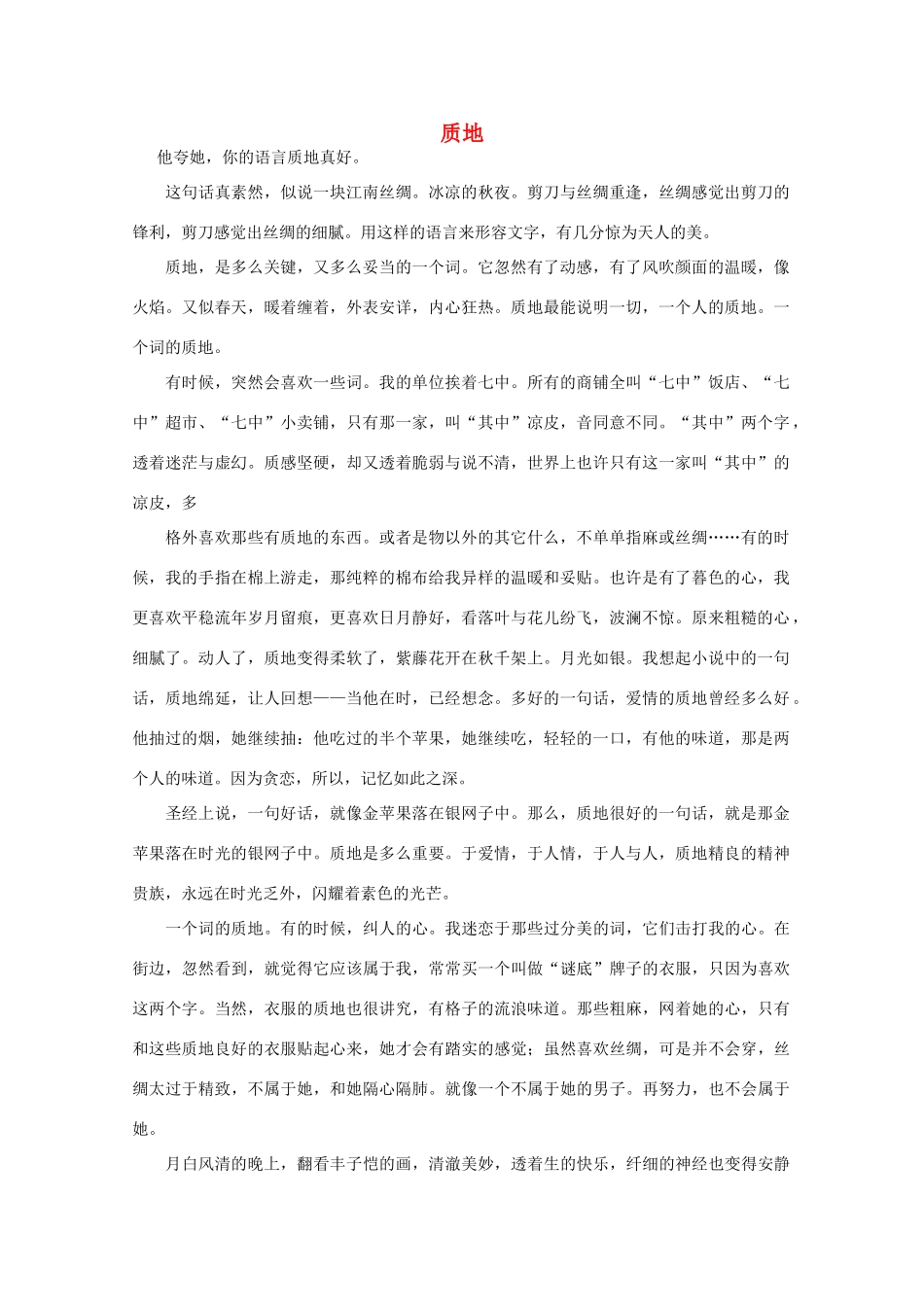 质地

他夸她，你的语言质地真好。

这句话真素然，似说一块江南丝绸。冰凉的秋夜。剪刀与丝绸重逢，丝绸感觉出剪刀的锋利，剪刀感觉出丝绸的细腻。用这样的语言来形容文字，有几分惊为天人的美。

质地，是多么关键，又多么妥当的一个词。它忽然有了动感，有了风吹颜面的温暖，像火焰。又似春天，暖着缠着，外表安详，内心狂热。质地最能说明一切，一个人的质地。一个词的质地。

有时候，突然会喜欢一些词。我的单位挨着七中。所有的商铺全叫“七中”饭店、“七中”超市、“七中”小卖铺，只有那一家，叫“其中”凉皮，音同意不同。“其中”两个字，透着迷茫与虚幻。质感坚硬，却又透着脆弱与说不清，世界上也许只有这一家叫“其中”的凉皮，多

格外喜欢那些有质地的东西。或者是物以外的其它什么，不单单指麻或丝绸……有的时候，我的手指在棉上游走，那纯粹的棉布给我异样的温暖和妥贴。也许是有了暮色的心，我更喜欢平稳流年岁月留痕，更喜欢日月静好，看落叶与花儿纷飞，波澜不惊。原来粗糙的心，细腻了。动人了，质地变得柔软了，紫藤花开在秋千架上。月光如银。我想起小说中的一句话，质地绵延，让人回想——当他在时，已经想念。多好的一句话，爱情的质地曾经多么好。他抽过的烟，她继续抽：他吃过的半个苹果，她继续吃，轻轻的一口，有他的味道，那是两个人的味道。因为贪恋，所以，记忆如此之深。

圣经上说，一句好话，就像金苹果落在银网子中。那么，质地很好的一句话，就是那金苹果落在时光的银网子中。质地是多么重要。于爱情，于人情，于人与人，质地精良的精神贵族，永远在时光乏外，闪耀着素色的光芒。

一个词的质地。有的时候，纠人的心。我迷恋于那些过分美的词，它们击打我的心。在街边，忽然看到，就觉得它应该属于我，常常买一个叫做“谜底”牌子的衣服，只因为喜欢这两个字。当然，衣服的质地也很讲究，有格子的流浪味道。那些粗麻，网着她的心，只有和这些质地良好的衣服贴起心来，她才会有踏实的感觉；虽然喜欢丝绸，可是并不会穿，丝绸太过于精致，不属于她，和她隔心隔肺。就像一个不属于她的男子。再努力，也不会属于她。

月白风清的晚上，翻看丰子恺的画，清澈美妙，透着生的快乐，纤细的神经也变得安静